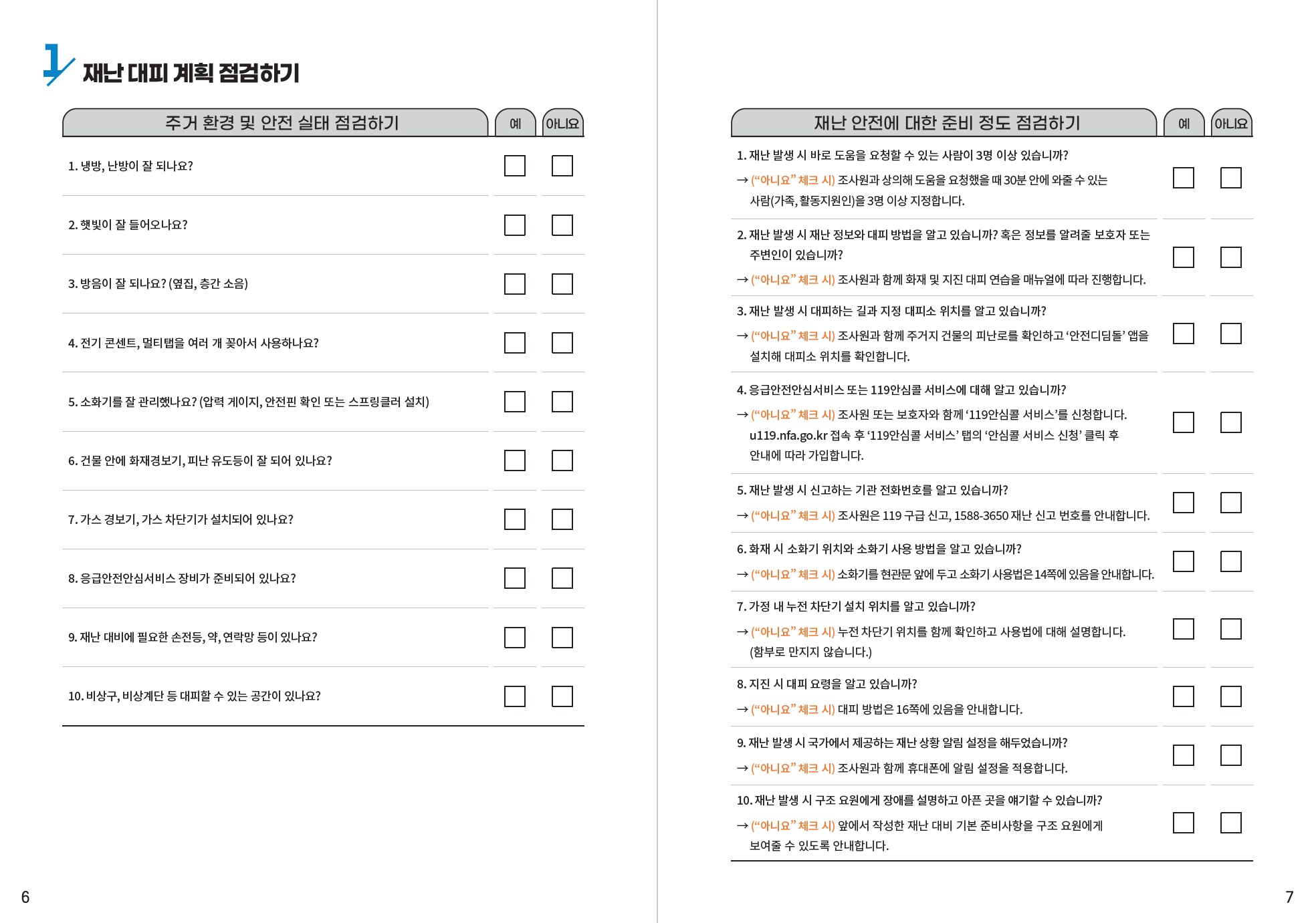 1 재난 대피 계획 점검하기

| 주거 환경 및 안전 실태 점검하기 | 예 | 아니요 |
|---|---|---|
| 1. 냉방, 난방이 잘 되나요? | ☐ | ☐ |
| 2. 햇빛이 잘 들어오나요? | ☐ | ☐ |
| 3. 방음이 잘 되나요? (옆집, 층간 소음) | ☐ | ☐ |
| 4. 전기 콘센트, 멀티탭을 여러 개 꽂아서 사용하나요? | ☐ | ☐ |
| 5. 소화기를 잘 관리했나요? (압력 게이지, 안전핀 확인 또는 스프링클러 설치) | ☐ | ☐ |
| 6. 건물 안에 화재경보기, 피난 유도등이 잘 되어 있나요? | ☐ | ☐ |
| 7. 가스 경보기, 가스 차단기가 설치되어 있나요? | ☐ | ☐ |
| 8. 응급안전안심서비스 장비가 준비되어 있나요? | ☐ | ☐ |
| 9. 재난 대비에 필요한 손전등, 약, 연락망 등이 있나요? | ☐ | ☐ |
| 10. 비상구, 비상계단 등 대피할 수 있는 공간이 있나요? | ☐ | ☐ |

6

| 재난 안전에 대한 준비 정도 점검하기 | 예 | 아니요 |
|---|---|---|
| 1. 재난 발생 시 바로 도움을 요청할 수 있는 사람이 3명 이상 있습니까? → (“아니요” 체크 시) 조사원과 상의해 도움을 요청했을 때 30분 안에 와줄 수 있는 사람(가족, 활동지원인)을 3명 이상 지정합니다. | ☐ | ☐ |
| 2. 재난 발생 시 재난 정보와 대피 방법을 알고 있습니까? 혹은 정보를 알려줄 보호자 또는 주변인이 있습니까? → (“아니요” 체크 시) 조사원과 함께 화재 및 지진 대피 연습을 매뉴얼에 따라 진행합니다. | ☐ | ☐ |
| 3. 재난 발생 시 대피하는 길과 지정 대피소 위치를 알고 있습니까? → (“아니요” 체크 시) 조사원과 함께 주거지 건물의 피난로를 확인하고 ‘안전디딤돌’ 앱을 설치해 대피소 위치를 확인합니다. | ☐ | ☐ |
| 4. 응급안전안심서비스 또는 119안심콜 서비스에 대해 알고 있습니까? → (“아니요” 체크 시) 조사원 또는 보호자와 함께 ‘119안심콜 서비스’를 신청합니다. u119.nfa.go.kr 접속 후 ‘119안심콜 서비스’ 탭의 ‘안심콜 서비스 신청’ 클릭 후 안내에 따라 가입합니다. | ☐ | ☐ |
| 5. 재난 발생 시 신고하는 기관 전화번호를 알고 있습니까? → (“아니요” 체크 시) 조사원은 119 구급 신고, 1588-3650 재난 신고 번호를 안내합니다. | ☐ | ☐ |
| 6. 화재 시 소화기 위치와 소화기 사용 방법을 알고 있습니까? → (“아니요” 체크 시) 소화기를 현관문 앞에 두고 소화기 사용법은 14쪽에 있음을 안내합니다. | ☐ | ☐ |
| 7. 가정 내 누전 차단기 설치 위치를 알고 있습니까? → (“아니요” 체크 시) 누전 차단기 위치를 함께 확인하고 사용법에 대해 설명합니다. (함부로 만지지 않습니다.) | ☐ | ☐ |
| 8. 지진 시 대피 요령을 알고 있습니까? → (“아니요” 체크 시) 대피 방법은 16쪽에 있음을 안내합니다. | ☐ | ☐ |
| 9. 재난 발생 시 국가에서 제공하는 재난 상황 알림 설정을 해두었습니까? → (“아니요” 체크 시) 조사원과 함께 휴대폰에 알림 설정을 적용합니다. | ☐ | ☐ |
| 10. 재난 발생 시 구조 요원에게 장애를 설명하고 아픈 곳을 얘기할 수 있습니까? → (“아니요” 체크 시) 앞에서 작성한 재난 대비 기본 준비사항을 구조 요원에게 보여줄 수 있도록 안내합니다. | ☐ | ☐ |

7